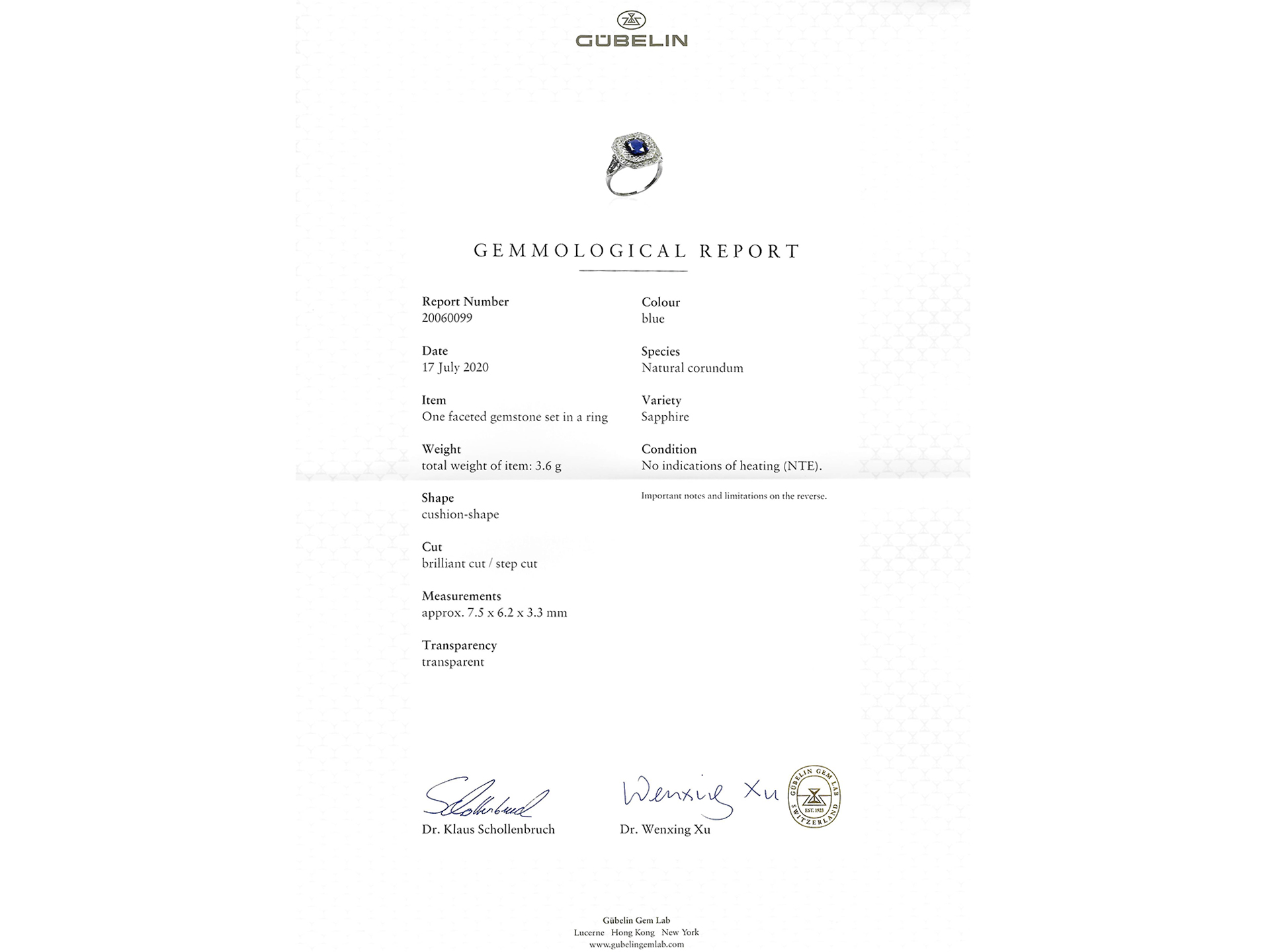 GÜBELIN

GEMMOLOGICAL REPORT

Report Number
20060099

Date
17 July 2020

Item
One faceted gemstone set in a ring

Weight
total weight of item: 3.6 g

Shape
cushion-shape

Cut
brilliant cut / step cut

Measurements
approx. 7.5 x 6.2 x 3.3 mm

Transparency
transparent

Colour
blue

Species
Natural corundum

Variety
Sapphire

Condition
No indications of heating (NTE).

Important notes and limitations on the reverse.

Schollenbruch
Dr. Klaus Schollenbruch

Wenxing Xu
Dr. Wenxing Xu

GÜBELIN GEM LAB EST. 1923 SWITZERLAND

Gübelin Gem Lab
Lucerne Hong Kong New York
www.gubelingemlab.com